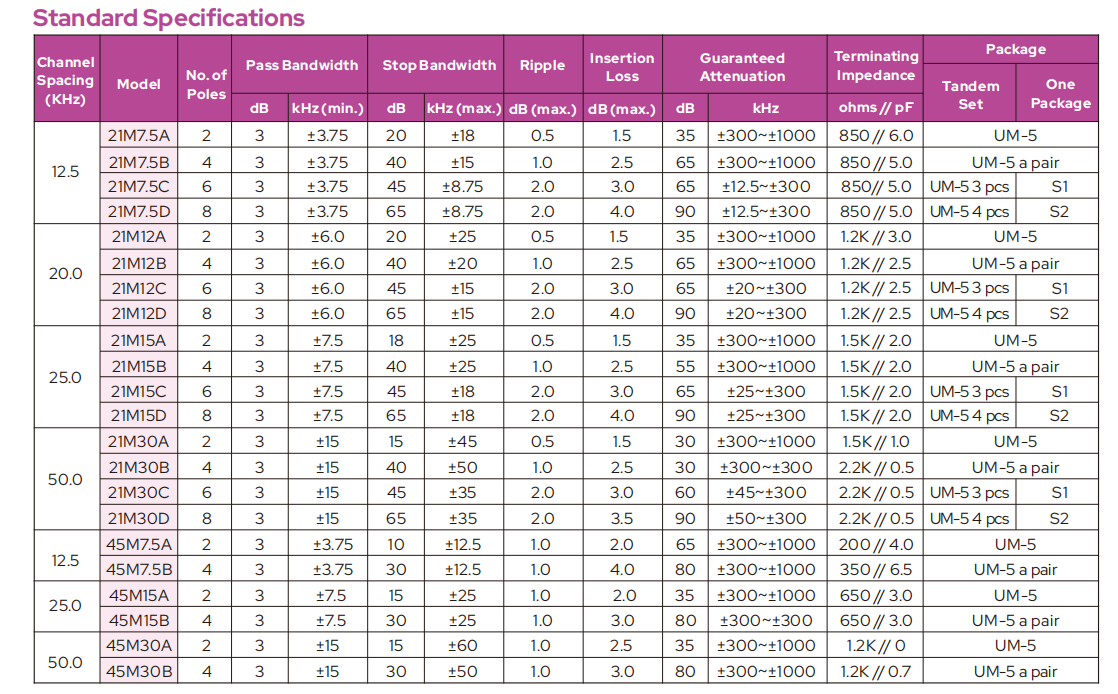 Standard Specifications

| Channel Spacing (KHz) | Model | No. of Poles | Pass Bandwidth dB | Pass Bandwidth kHz (min.) | Stop Bandwidth dB | Stop Bandwidth kHz (max.) | Ripple dB (max.) | Insertion Loss dB (max.) | Guaranteed Attenuation dB | Guaranteed Attenuation kHz | Terminating Impedance ohms // pF | Package Tandem Set | Package One Package |
|---|---|---|---|---|---|---|---|---|---|---|---|---|---|
| 12.5 | 21M7.5A | 2 | 3 | ±3.75 | 20 | ±18 | 0.5 | 1.5 | 35 | ±300~±1000 | 850 // 6.0 | UM-5 | |
| | 21M7.5B | 4 | 3 | ±3.75 | 40 | ±15 | 1.0 | 2.5 | 65 | ±300~±1000 | 850 // 5.0 | UM-5 a pair | |
| | 21M7.5C | 6 | 3 | ±3.75 | 45 | ±8.75 | 2.0 | 3.0 | 65 | ±12.5~±300 | 850// 5.0 | UM-5 3 pcs | S1 |
| | 21M7.5D | 8 | 3 | ±3.75 | 65 | ±8.75 | 2.0 | 4.0 | 90 | ±12.5~±300 | 850 // 5.0 | UM-5 4 pcs | S2 |
| 20.0 | 21M12A | 2 | 3 | ±6.0 | 20 | ±25 | 0.5 | 1.5 | 35 | ±300~±1000 | 1.2K // 3.0 | UM-5 | |
| | 21M12B | 4 | 3 | ±6.0 | 40 | ±20 | 1.0 | 2.5 | 65 | ±300~±1000 | 1.2K // 2.5 | UM-5 a pair | |
| | 21M12C | 6 | 3 | ±6.0 | 45 | ±15 | 2.0 | 3.0 | 65 | ±20~±300 | 1.2K // 2.5 | UM-5 3 pcs | S1 |
| | 21M12D | 8 | 3 | ±6.0 | 65 | ±15 | 2.0 | 4.0 | 90 | ±20~±300 | 1.2K // 2.5 | UM-5 4 pcs | S2 |
| 25.0 | 21M15A | 2 | 3 | ±7.5 | 18 | ±25 | 0.5 | 1.5 | 35 | ±300~±1000 | 1.5K // 2.0 | UM-5 | |
| | 21M15B | 4 | 3 | ±7.5 | 40 | ±25 | 1.0 | 2.5 | 55 | ±300~±1000 | 1.5K // 2.0 | UM-5 a pair | |
| | 21M15C | 6 | 3 | ±7.5 | 45 | ±18 | 2.0 | 3.0 | 65 | ±25~±300 | 1.5K // 2.0 | UM-5 3 pcs | S1 |
| | 21M15D | 8 | 3 | ±7.5 | 65 | ±18 | 2.0 | 4.0 | 90 | ±25~±300 | 1.5K // 2.0 | UM-5 4 pcs | S2 |
| 50.0 | 21M30A | 2 | 3 | ±15 | 15 | ±45 | 0.5 | 1.5 | 30 | ±300~±1000 | 1.5K // 1.0 | UM-5 | |
| | 21M30B | 4 | 3 | ±15 | 40 | ±50 | 1.0 | 2.5 | 30 | ±300~±300 | 2.2K // 0.5 | UM-5 a pair | |
| | 21M30C | 6 | 3 | ±15 | 45 | ±35 | 2.0 | 3.0 | 60 | ±45~±300 | 2.2K // 0.5 | UM-5 3 pcs | S1 |
| | 21M30D | 8 | 3 | ±15 | 65 | ±35 | 2.0 | 3.5 | 90 | ±50~±300 | 2.2K // 0.5 | UM-5 4 pcs | S2 |
| 12.5 | 45M7.5A | 2 | 3 | ±3.75 | 10 | ±12.5 | 1.0 | 2.0 | 65 | ±300~±1000 | 200 // 4.0 | UM-5 | |
| | 45M7.5B | 4 | 3 | ±3.75 | 30 | ±12.5 | 1.0 | 4.0 | 80 | ±300~±1000 | 350 // 6.5 | UM-5 a pair | |
| 25.0 | 45M15A | 2 | 3 | ±7.5 | 15 | ±25 | 1.0 | 2.0 | 35 | ±300~±1000 | 650 // 3.0 | UM-5 | |
| | 45M15B | 4 | 3 | ±7.5 | 30 | ±25 | 1.0 | 3.0 | 80 | ±300~±300 | 650 // 3.0 | UM-5 a pair | |
| 50.0 | 45M30A | 2 | 3 | ±15 | 15 | ±60 | 1.0 | 2.5 | 35 | ±300~±1000 | 1.2K // 0 | UM-5 | |
| | 45M30B | 4 | 3 | ±15 | 30 | ±50 | 1.0 | 3.0 | 80 | ±300~±1000 | 1.2K // 0.7 | UM-5 a pair | |